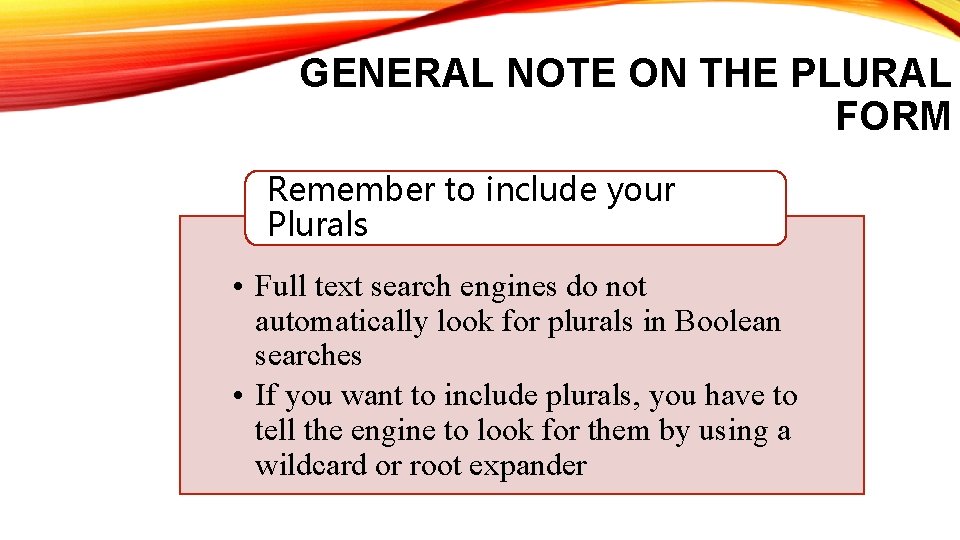 GENERAL NOTE ON THE PLURAL FORM

Remember to include your Plurals

• Full text search engines do not automatically look for plurals in Boolean searches
• If you want to include plurals, you have to tell the engine to look for them by using a wildcard or root expander